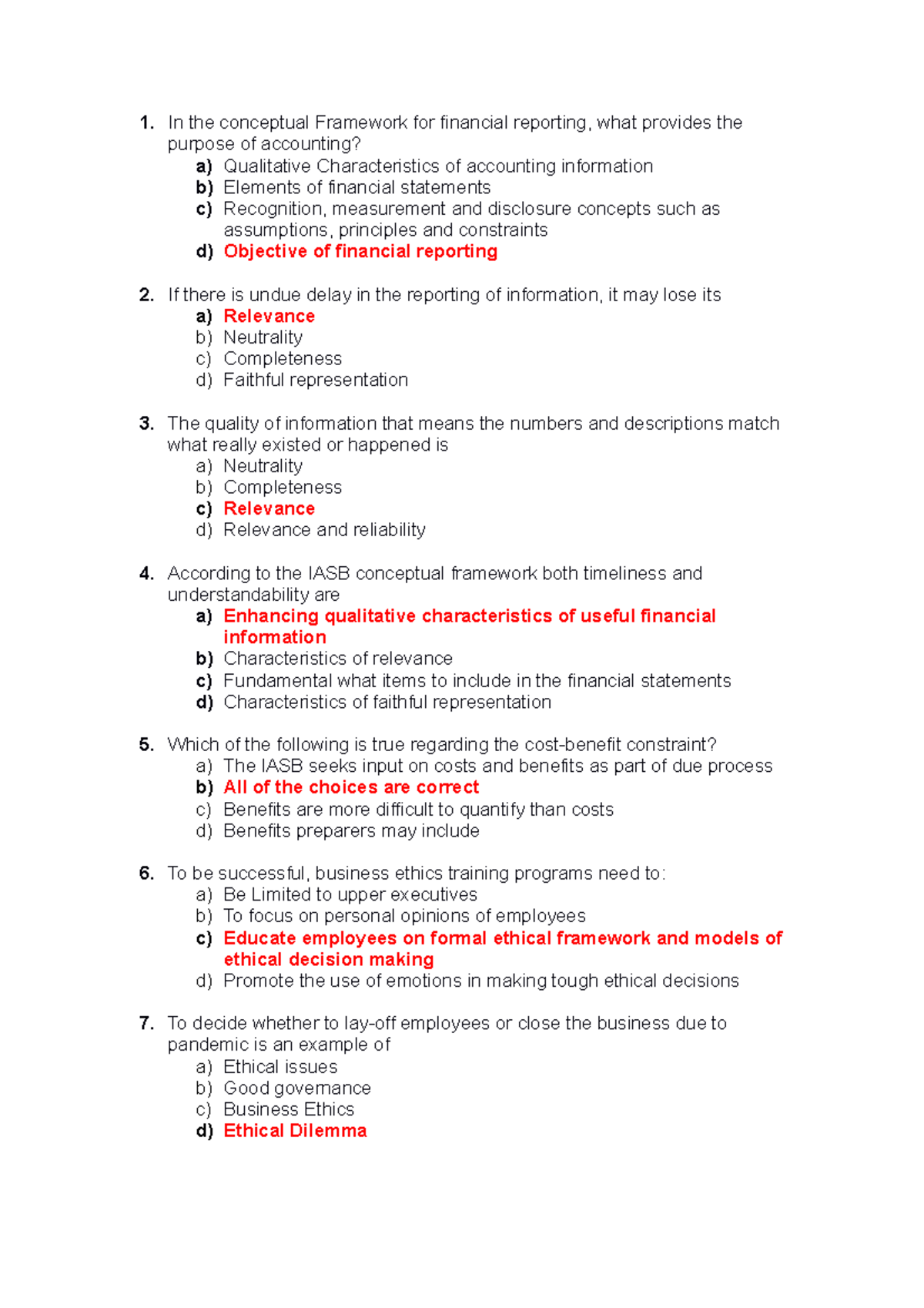 1. In the conceptual Framework for financial reporting, what provides the purpose of accounting?
a) Qualitative Characteristics of accounting information
b) Elements of financial statements
c) Recognition, measurement and disclosure concepts such as assumptions, principles and constraints
d) Objective of financial reporting

2. If there is undue delay in the reporting of information, it may lose its
a) Relevance
b) Neutrality
c) Completeness
d) Faithful representation

3. The quality of information that means the numbers and descriptions match what really existed or happened is
a) Neutrality
b) Completeness
c) Relevance
d) Relevance and reliability

4. According to the IASB conceptual framework both timeliness and understandability are
a) Enhancing qualitative characteristics of useful financial information
b) Characteristics of relevance
c) Fundamental what items to include in the financial statements
d) Characteristics of faithful representation

5. Which of the following is true regarding the cost-benefit constraint?
a) The IASB seeks input on costs and benefits as part of due process
b) All of the choices are correct
c) Benefits are more difficult to quantify than costs
d) Benefits preparers may include

6. To be successful, business ethics training programs need to:
a) Be Limited to upper executives
b) To focus on personal opinions of employees
c) Educate employees on formal ethical framework and models of ethical decision making
d) Promote the use of emotions in making tough ethical decisions

7. To decide whether to lay-off employees or close the business due to pandemic is an example of
a) Ethical issues
b) Good governance
c) Business Ethics
d) Ethical Dilemma